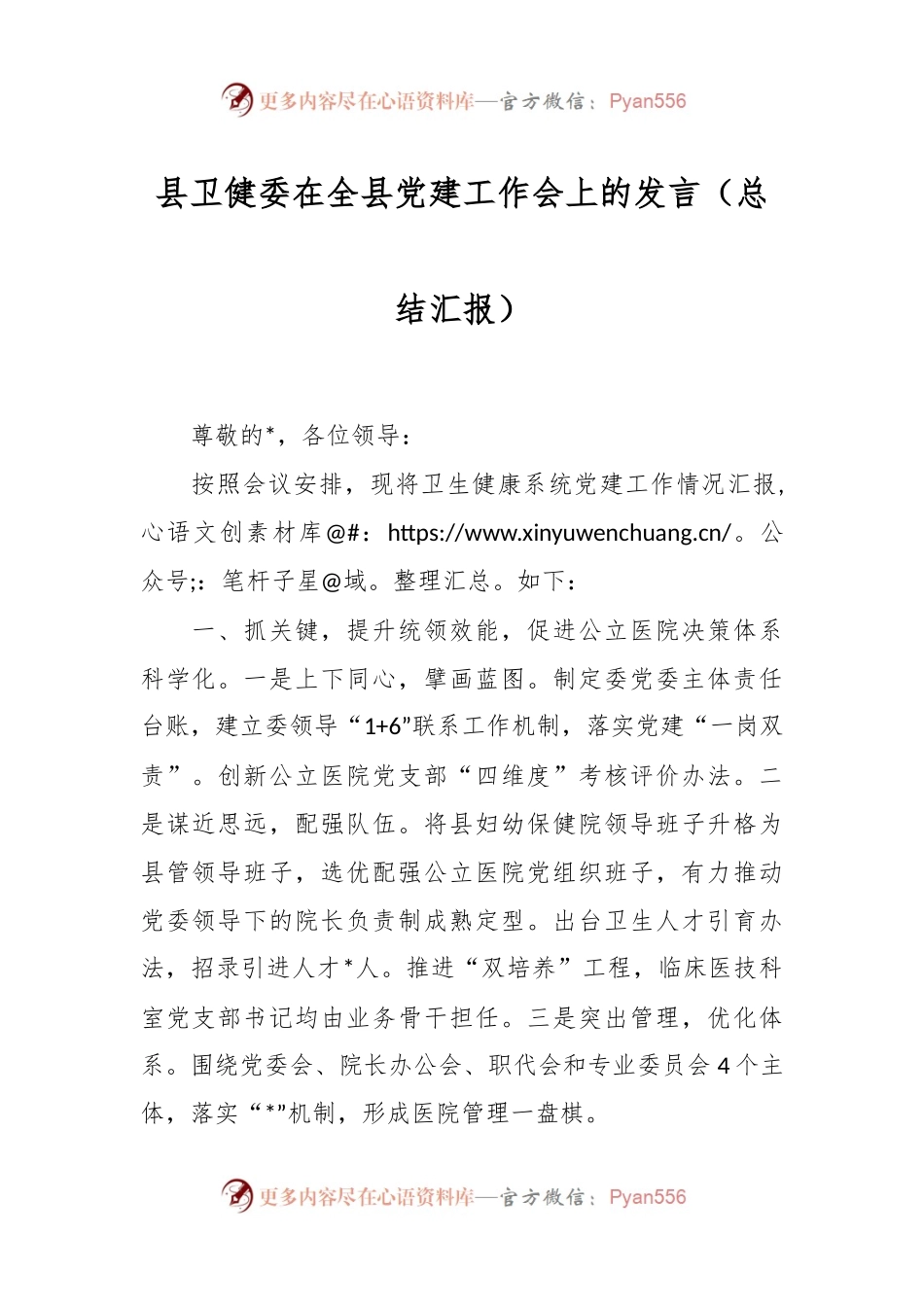 更多内容尽在心语资料库—官方微信：Pyan556

县卫健委在全县党建工作会上的发言（总结汇报）

尊敬的*，各位领导：

按照会议安排，现将卫生健康系统党建工作情况汇报，心语文创素材库@#：https://www.xinyuwenchuang.cn/。公众号;：笔杆子星@域。整理汇总。如下：

一、抓关键，提升统领效能，促进公立医院决策体系科学化。一是上下同心，擘画蓝图。制定委党委主体责任台账，建立委领导“1+6”联系工作机制，落实党建“一岗双责”。创新公立医院党支部“四维度”考核评价办法。二是谋近思远，配强队伍。将县妇幼保健院领导班子升格为县管领导班子，选优配强公立医院党组织班子，有力推动党委领导下的院长负责制成熟定型。出台卫生人才引育办法，招录引进人才*人。推进“双培养”工程，临床医技科室党支部书记均由业务骨干担任。三是突出管理，优化体系。围绕党委会、院长办公会、职代会和专业委员会4个主体，落实“*”机制，形成医院管理一盘棋。

更多内容尽在心语资料库—官方微信：Pyan556